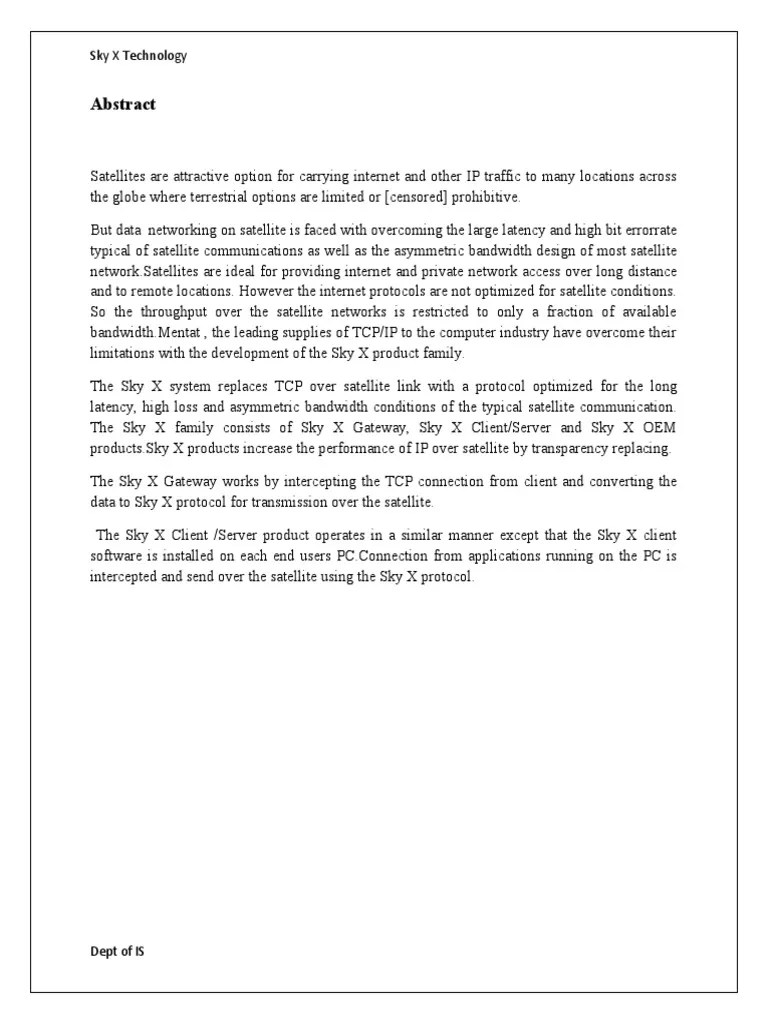 Sky X Technology

Abstract

Satellites are attractive option for carrying internet and other IP traffic to many locations across the globe where terrestrial options are limited or [censored] prohibitive.

But data networking on satellite is faced with overcoming the large latency and high bit errorrate typical of satellite communications as well as the asymmetric bandwidth design of most satellite network.Satellites are ideal for providing internet and private network access over long distance and to remote locations. However the internet protocols are not optimized for satellite conditions. So the throughput over the satellite networks is restricted to only a fraction of available bandwidth.Mentat , the leading supplies of TCP/IP to the computer industry have overcome their limitations with the development of the Sky X product family.

The Sky X system replaces TCP over satellite link with a protocol optimized for the long latency, high loss and asymmetric bandwidth conditions of the typical satellite communication. The Sky X family consists of Sky X Gateway, Sky X Client/Server and Sky X OEM products.Sky X products increase the performance of IP over satellite by transparency replacing.

The Sky X Gateway works by intercepting the TCP connection from client and converting the data to Sky X protocol for transmission over the satellite.

The Sky X Client /Server product operates in a similar manner except that the Sky X client software is installed on each end users PC Connection from applications running on the PC is intercepted and send over the satellite using the Sky X protocol.

Dept of IS